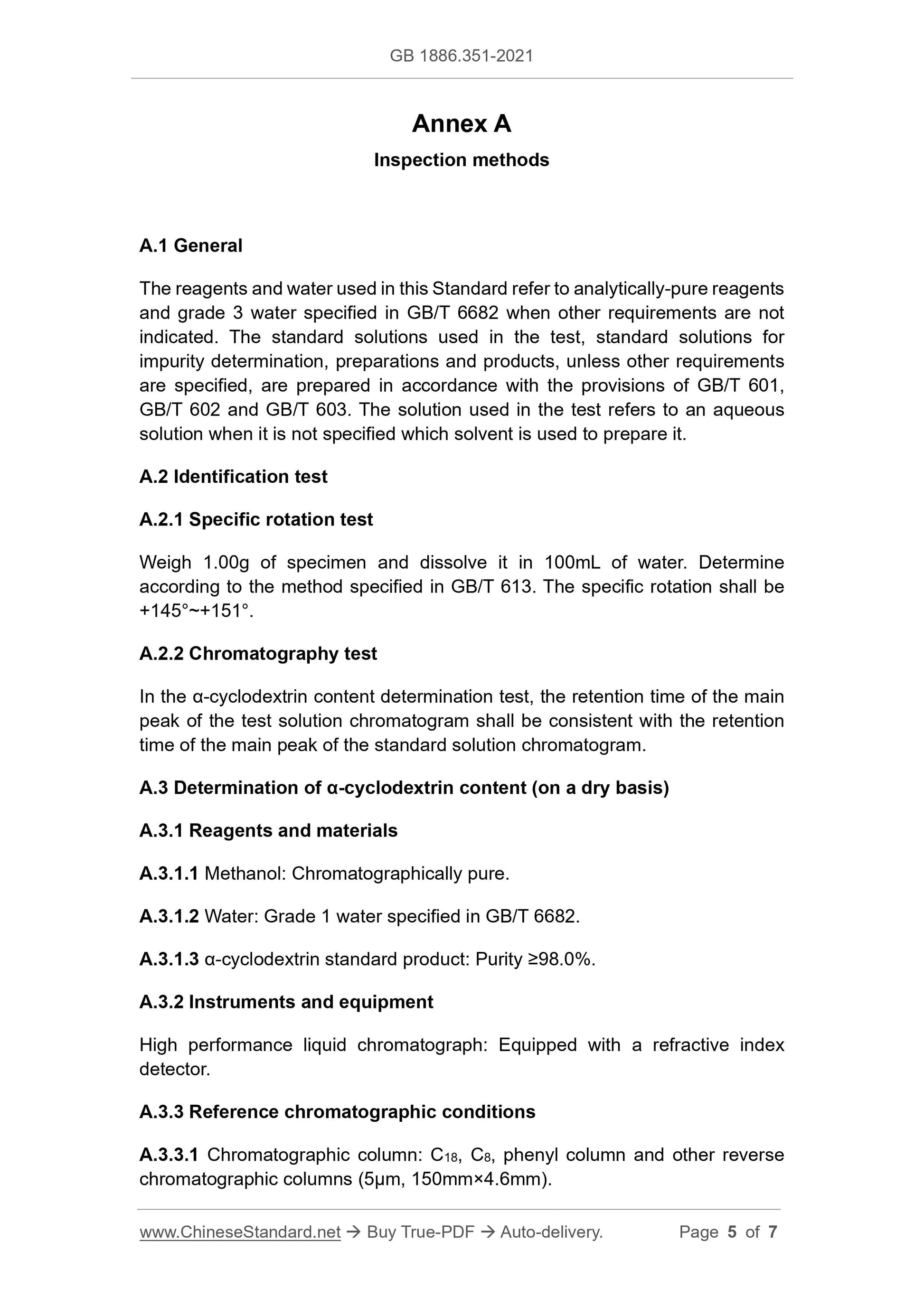 GB 1886.351-2021

Annex A

Inspection methods

A.1 General

The reagents and water used in this Standard refer to analytically-pure reagents and grade 3 water specified in GB/T 6682 when other requirements are not indicated. The standard solutions used in the test, standard solutions for impurity determination, preparations and products, unless other requirements are specified, are prepared in accordance with the provisions of GB/T 601, GB/T 602 and GB/T 603. The solution used in the test refers to an aqueous solution when it is not specified which solvent is used to prepare it.

A.2 Identification test

A.2.1 Specific rotation test

Weigh 1.00g of specimen and dissolve it in 100mL of water. Determine according to the method specified in GB/T 613. The specific rotation shall be +145°~+151°.

A.2.2 Chromatography test

In the α-cyclodextrin content determination test, the retention time of the main peak of the test solution chromatogram shall be consistent with the retention time of the main peak of the standard solution chromatogram.

A.3 Determination of α-cyclodextrin content (on a dry basis)

A.3.1 Reagents and materials

A.3.1.1 Methanol: Chromatographically pure.

A.3.1.2 Water: Grade 1 water specified in GB/T 6682.

A.3.1.3 α-cyclodextrin standard product: Purity ≥98.0%.

A.3.2 Instruments and equipment

High performance liquid chromatograph: Equipped with a refractive index detector.

A.3.3 Reference chromatographic conditions

A.3.3.1 Chromatographic column: $C_{18}$, $C_8$, phenyl column and other reverse chromatographic columns (5μm, 150mm×4.6mm).

www.ChineseStandard.net → Buy True-PDF → Auto-delivery. Page 5 of 7